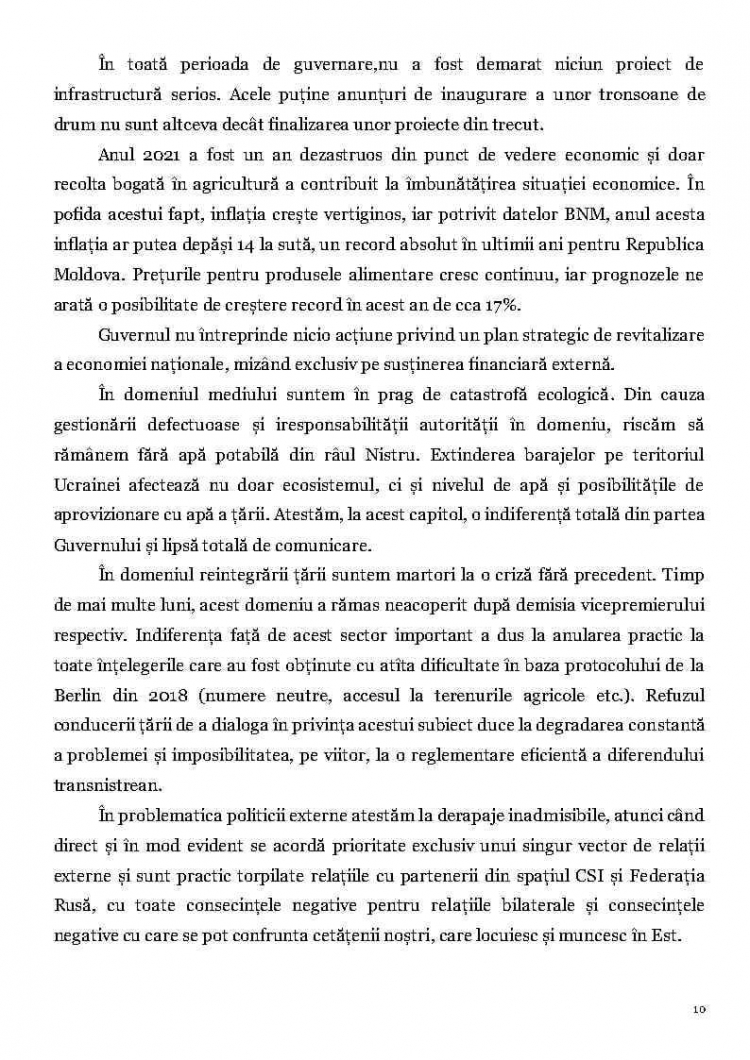 În toată perioada de guvernare,nu a fost demarat niciun proiect de infrastructură serios. Acele puține anunțuri de inaugurare a unor tronsoane de drum nu sunt altceva decât finalizarea unor proiecte din trecut.

Anul 2021 a fost un an dezastruos din punct de vedere economic și doar recolta bogată în agricultură a contribuit la îmbunătățirea situației economice. În pofida acestui fapt, inflația crește vertiginos, iar potrivit datelor BNM, anul acesta inflația ar putea depăși 14 la sută, un record absolut în ultimii ani pentru Republica Moldova. Prețurile pentru produsele alimentare cresc continuu, iar prognozele ne arată o posibilitate de creștere record în acest an de cca 17%.

Guvernul nu întreprinde nicio acțiune privind un plan strategic de revitalizare a economiei naționale, mizând exclusiv pe susținerea financiară externă.

În domeniul mediului suntem în prag de catastrofă ecologică. Din cauza gestionării defectuoase și iresponsabilității autorității în domeniu, riscăm să rămânem fără apă potabilă din râul Nistru. Extinderea barajelor pe teritoriul Ucrainei afectează nu doar ecosistemul, ci și nivelul de apă și posibilitățile de aprovizionare cu apă a țării. Atestăm, la acest capitol, o indiferență totală din partea Guvernului și lipsă totală de comunicare.

În domeniul reintegrării țării suntem martori la o criză fără precedent. Timp de mai multe luni, acest domeniu a rămas neacoperit după demisia vicepremierului respectiv. Indiferența față de acest sector important a dus la anularea practic la toate înțelegerile care au fost obținute cu atîta dificultate în baza protocolului de la Berlin din 2018 (numere neutre, accesul la terenurile agricole etc.). Refuzul conducerii țării de a dialoga în privința acestui subiect duce la degradarea constantă a problemei și imposibilitatea, pe viitor, la o reglementare eficientă a diferendului transnistrean.

În problematica politicii externe atestăm la derapaje inadmisibile, atunci când direct și în mod evident se acordă prioritate exclusiv unui singur vector de relații externe și sunt practic torpilate relațiile cu partenerii din spațiul CSI și Federația Rusă, cu toate consecințele negative pentru relațiile bilaterale și consecințele negative cu care se pot confrunta cetățenii noștri, care locuiesc și muncesc în Est.

10